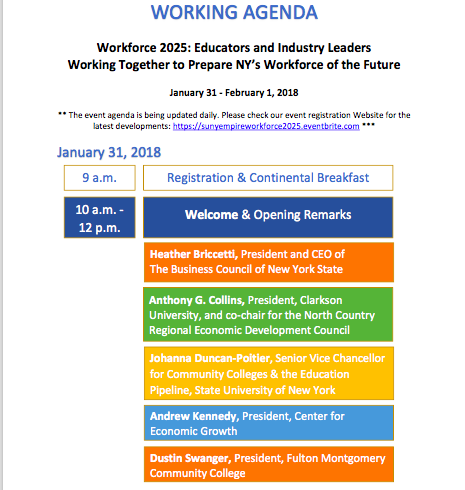 WORKING AGENDA

Workforce 2025: Educators and Industry Leaders Working Together to Prepare NY's Workforce of the Future

January 31 - February 1, 2018

** The event agenda is being updated daily. Please check our event registration Website for the latest developments: https://sunyempireworkforce2025.eventbrite.com ***

January 31, 2018

9 a.m.

Registration & Continental Breakfast

10 a.m. - 12 p.m.

Welcome & Opening Remarks

Heather Briccetti, President and CEO of The Business Council of New York State

Anthony G. Collins, President, Clarkson University, and co-chair for the North Country Regional Economic Development Council

Johanna Duncan-Poitier, Senior Vice Chancellor for Community Colleges & the Education Pipeline, State University of New York

Andrew Kennedy, President, Center for Economic Growth

Dustin Swanger, President, Fulton Montgomery Community College